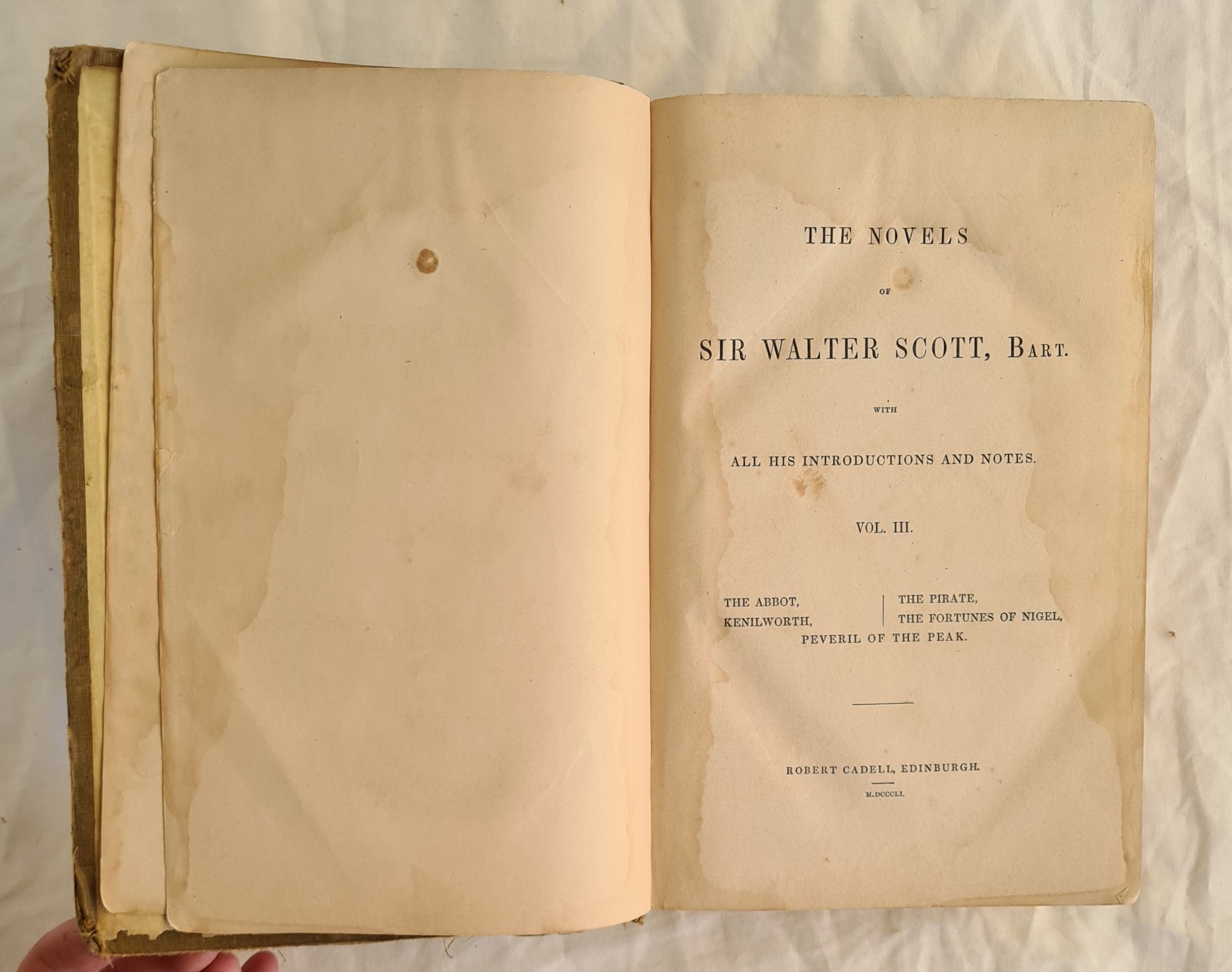 THE NOVELS

OF

SIR WALTER SCOTT, BART.

WITH

ALL HIS INTRODUCTIONS AND NOTES.

VOL. III.

THE ABBOT,
KENILWORTH,

THE PIRATE,
THE FORTUNES OF NIGEL,

PEVERIL OF THE PEAK.

ROBERT CADELL, EDINBURGH.

M.DCCCLI.